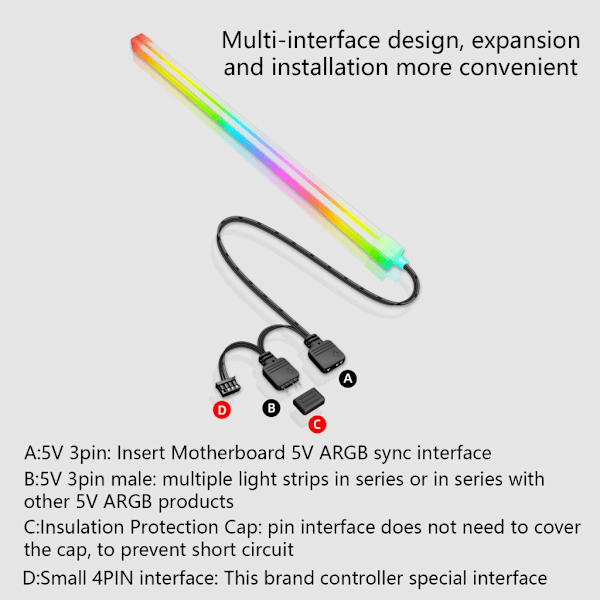 Multi-interface design, expansion and installation more convenient

A

D

B

C

A:5V 3pin: Insert Motherboard 5V ARGB sync interface

B:5V 3pin male: multiple light strips in series or in series with other 5V ARGB products

C:Insulation Protection Cap: pin interface does not need to cover the cap, to prevent short circuit

D:Small 4PIN interface: This brand controller special interface